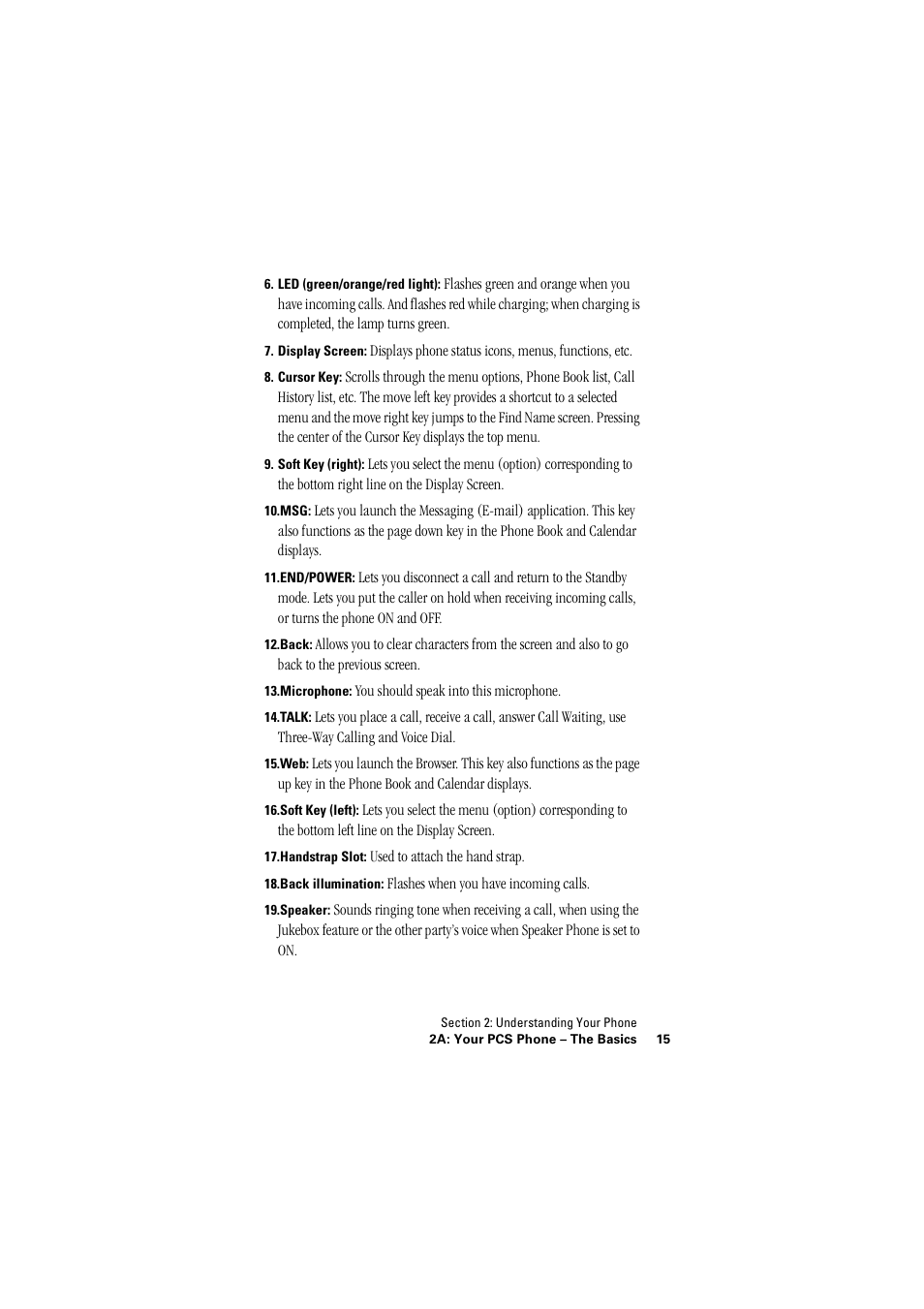 6. LED (green/orange/red light): Flashes green and orange when you have incoming calls. And flashes red while charging; when charging is completed, the lamp turns green.

7. Display Screen: Displays phone status icons, menus, functions, etc.

8. Cursor Key: Scrolls through the menu options, Phone Book list, Call History list, etc. The move left key provides a shortcut to a selected menu and the move right key jumps to the Find Name screen. Pressing the center of the Cursor Key displays the top menu.

9. Soft Key (right): Lets you select the menu (option) corresponding to the bottom right line on the Display Screen.

10.MSG: Lets you launch the Messaging (E-mail) application. This key also functions as the page down key in the Phone Book and Calendar displays.

11.END/POWER: Lets you disconnect a call and return to the Standby mode. Lets you put the caller on hold when receiving incoming calls, or turns the phone ON and OFF.

12.Back: Allows you to clear characters from the screen and also to go back to the previous screen.

13.Microphone: You should speak into this microphone.

14.TALK: Lets you place a call, receive a call, answer Call Waiting, use Three-Way Calling and Voice Dial.

15.Web: Lets you launch the Browser. This key also functions as the page up key in the Phone Book and Calendar displays.

16.Soft Key (left): Lets you select the menu (option) corresponding to the bottom left line on the Display Screen.

17.Handstrap Slot: Used to attach the hand strap.

18.Back illumination: Flashes when you have incoming calls.

19.Speaker: Sounds ringing tone when receiving a call, when using the Jukebox feature or the other party's voice when Speaker Phone is set to ON.

Section 2: Understanding Your Phone
2A: Your PCS Phone – The Basics 15